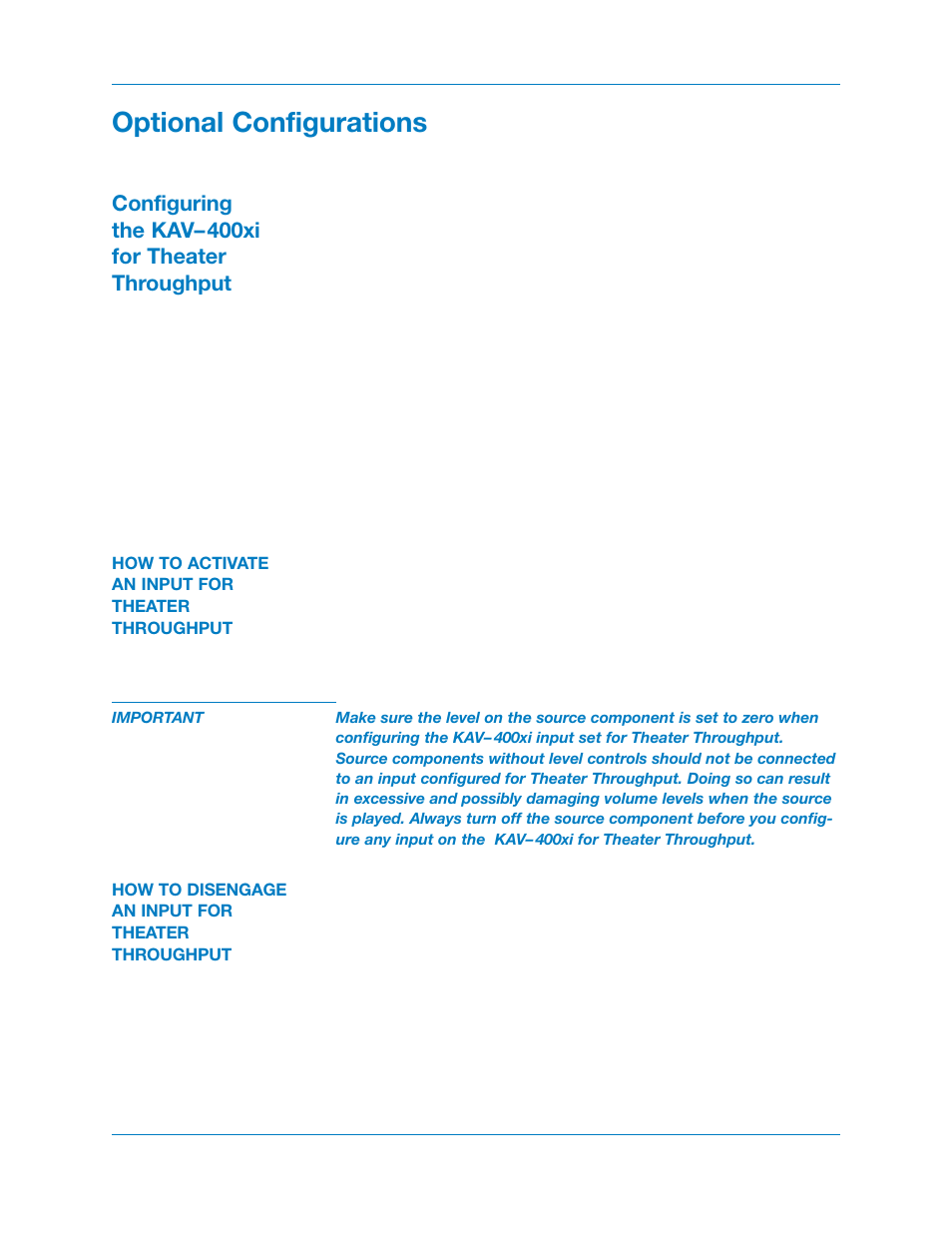 Optional Configurations

Configuring the KAV–400xi for Theater Throughput

HOW TO ACTIVATE AN INPUT FOR THEATER THROUGHPUT

IMPORTANT

Make sure the level on the source component is set to zero when configuring the KAV–400xi input set for Theater Throughput. Source components without level controls should not be connected to an input configured for Theater Throughput. Doing so can result in excessive and possibly damaging volume levels when the source is played. Always turn off the source component before you configure any input on the KAV–400xi for Theater Throughput.

HOW TO DISENGAGE AN INPUT FOR THEATER THROUGHPUT